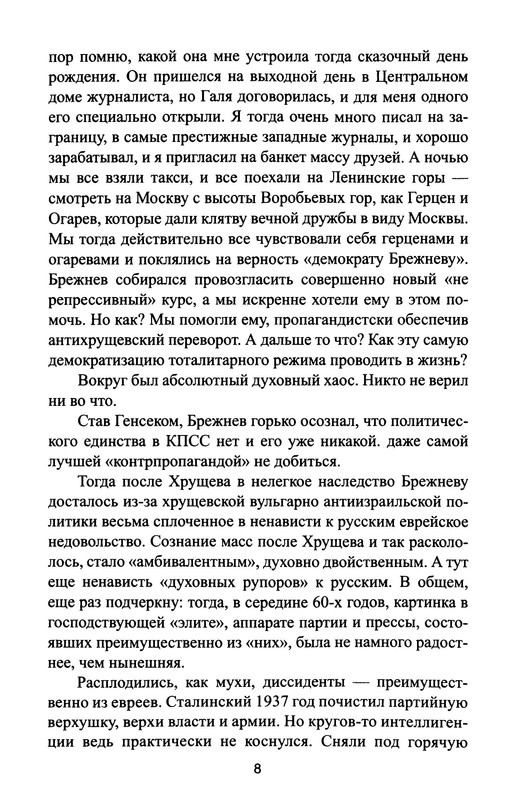 пор помню, какой она мне устроила тогда сказочный день рождения. Он пришелся на выходной день в Центральном доме журналиста, но Галя договорилась, и для меня одного его специально открыли. Я тогда очень много писал на заграницу, в самые престижные западные журналы, и хорошо зарабатывал, и я пригласил на банкет массу друзей. А ночью мы все взяли такси, и все поехали на Ленинские горы — смотреть на Москву с высоты Воробьевых гор, как Герцен и Огарев, которые дали клятву вечной дружбы в виду Москвы. Мы тогда действительно все чувствовали себя герценами и огаревами и поклялись на верность «демократу Брежневу». Брежнев собирался провозгласить совершенно новый «не репрессивный» курс, а мы искренне хотели ему в этом помочь. Но как? Мы помогли ему, пропагандистски обеспечив антихрущевский переворот. А дальше то что? Как эту самую демократизацию тоталитарного режима проводить в жизнь?

Вокруг был абсолютный духовный хаос. Никто не верил ни во что.

Став Генсеком, Брежнев горько осознал, что политического единства в КПСС нет и его уже никакой. даже самой лучшей «контрпропагандой» не добиться.

Тогда после Хрущева в нелегкое наследство Брежневу досталось из-за хрущевской вульгарно антиизраильской политики весьма сплоченное в ненависти к русским еврейское недовольство. Сознание масс после Хрущева и так раскололось, стало «амбивалентным», духовно двойственным. А тут еще ненависть «духовных рупоров» к русским. В общем, еще раз подчеркну: тогда, в середине 60-х годов, картинка в господствующей «элите», аппарате партии и прессы, состоявших преимущественно из «них», была не намного радостнее, чем нынешняя.

Расплодились, как мухи, диссиденты — преимущественно из евреев. Сталинский 1937 год почистил партийную верхушку, верхи власти и армии. Но кругов-то интеллигенции ведь практически не коснулся. Сняли под горячую

8